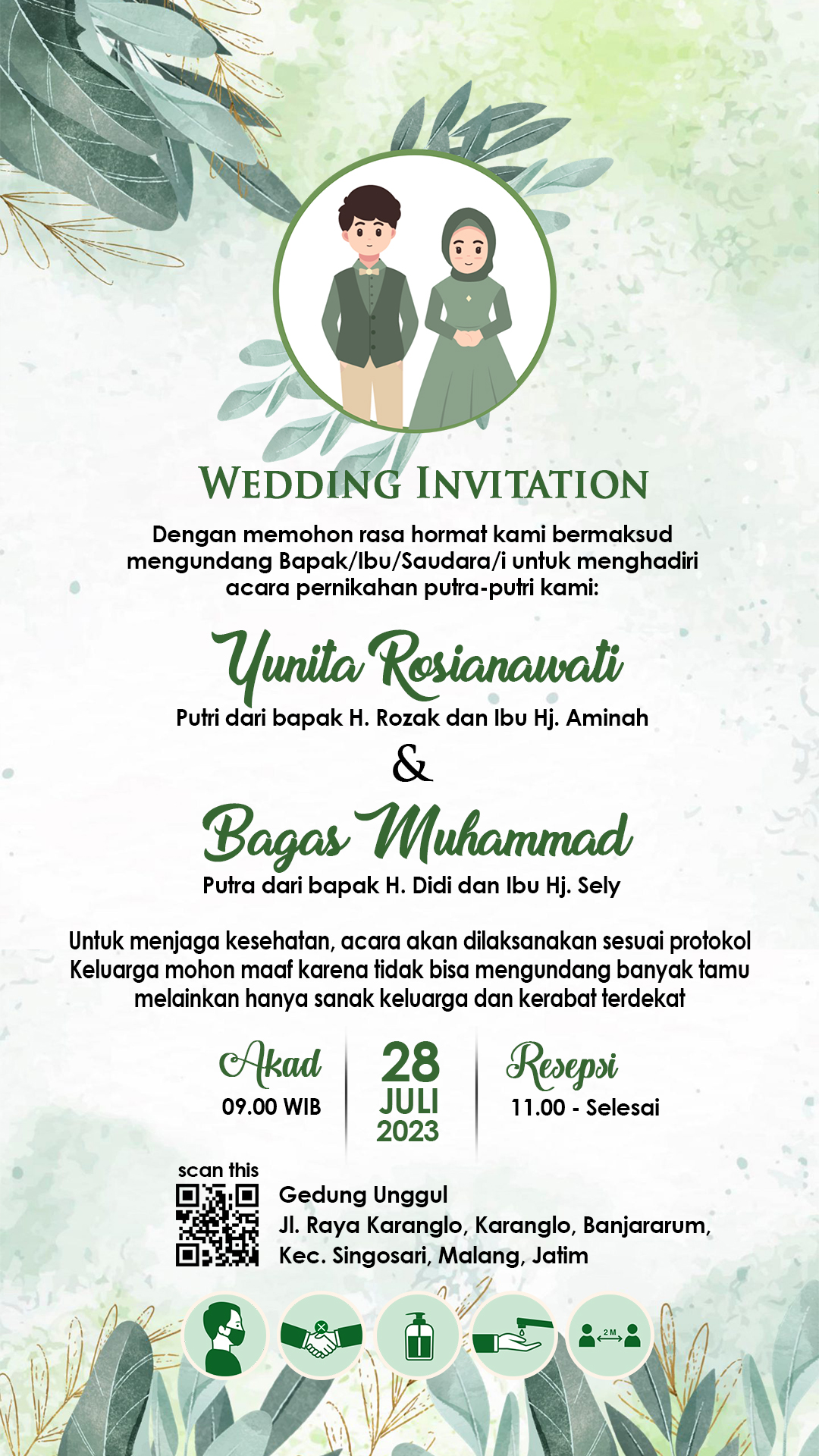 WEDDING INVITATION

Dengan memohon rasa hormat kami bermaksud mengundang Bapak/Ibu/Saudara/i untuk menghadiri acara pernikahan putra-putri kami:

Yunita Rosianawati

Putri dari bapak H. Rozak dan Ibu Hj. Aminah

&

Bagas Muhammad

Putra dari bapak H. Didi dan Ibu Hj. Sely

Untuk menjaga kesehatan, acara akan dilaksanakan sesuai protokol Keluarga mohon maaf karena tidak bisa mengundang banyak tamu melainkan hanya sanak keluarga dan kerabat terdekat

Akad
09.00 WIB

28
JULI
2023

Resepsi
11.00 - Selesai

scan this

Gedung Unggul
Jl. Raya Karanglo, Karanglo, Banjararum,
Kec. Singosari, Malang, Jatim

2 M